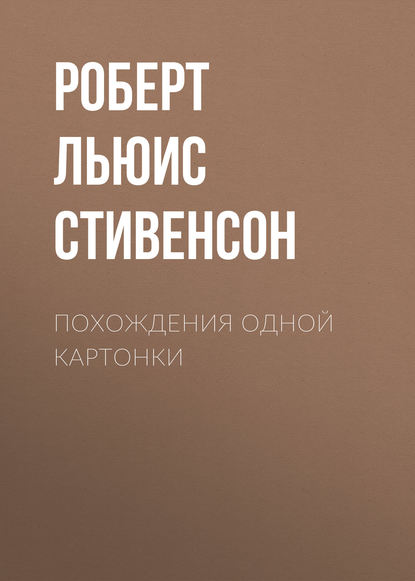 РОБЕРТ ЛЬЮИС СТИВЕНСОН

ПОХОЖДЕНИЯ ОДНОЙ КАРТОНКИ